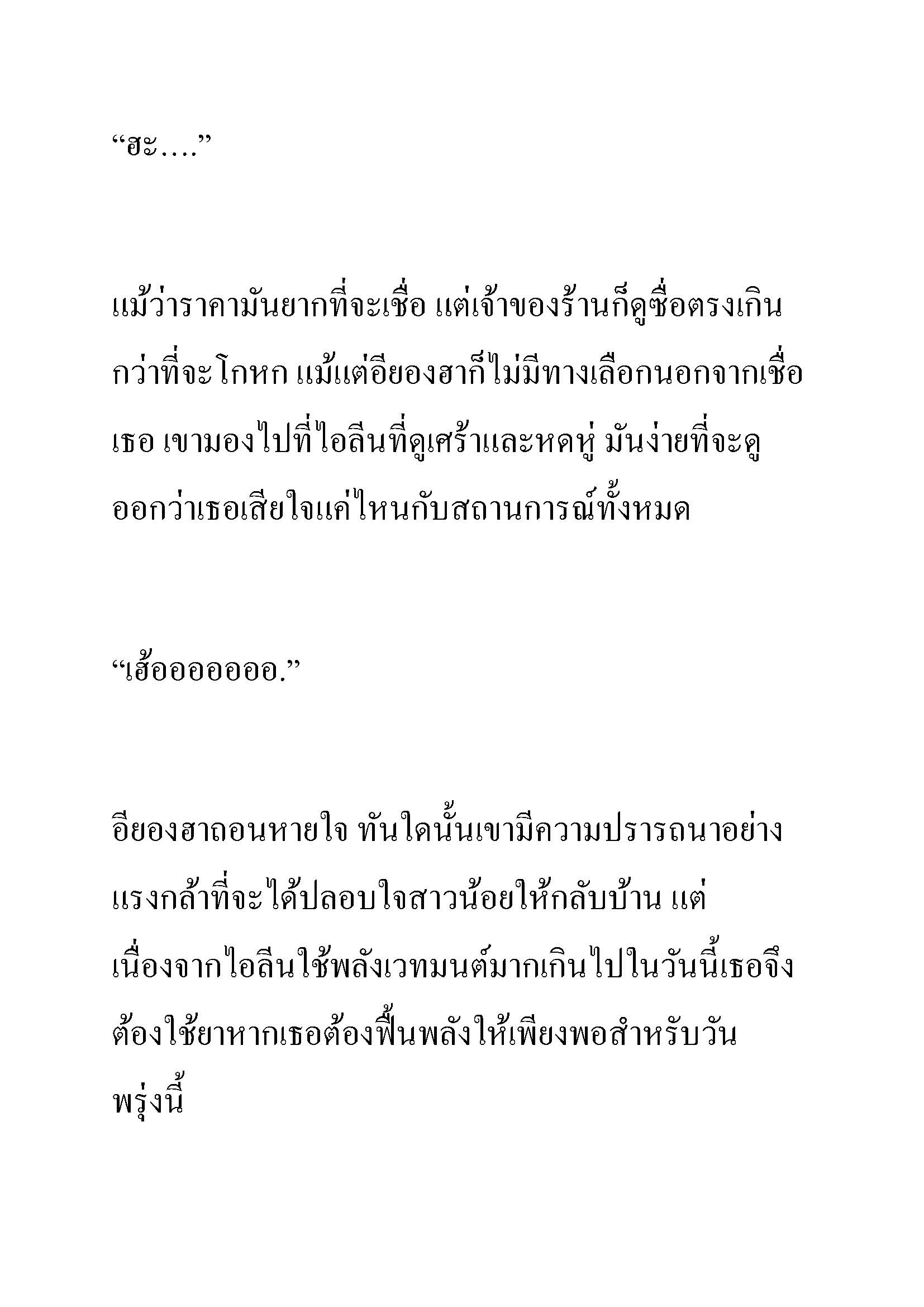 “ฮะ....”

แม้ว่าราคามันยากที่จะเชื่อ แต่เจ้าของร้านก็ดูซื่อตรงเกินกว่าที่จะโกหก แม้แต่อียองฮาก็ไม่มีทางเลือกนอกจากเชื่อเธอ เขามองไปที่ไอลีนที่ดูเศร้าและหดหู่ มันง่ายที่จะดูออกว่าเธอเสียใจแค่ไหนกับสถานการณ์ทั้งหมด

“เฮ้ออออออออ.”

อียองฮาถอนหายใจ ทันใดนั้นเขามีความปรารถนาอย่างแรงกล้าที่จะได้ปลอบใจสาวน้อยให้กลับบ้าน แต่เนื่องจากไอลีนใช้พลังเวทมนต์มากเกินไปในวันนี้เธอจึงต้องใช้ยาหากเธอต้องฟื้นพลังให้เพียงพอสำหรับวันพรุ่งนี้